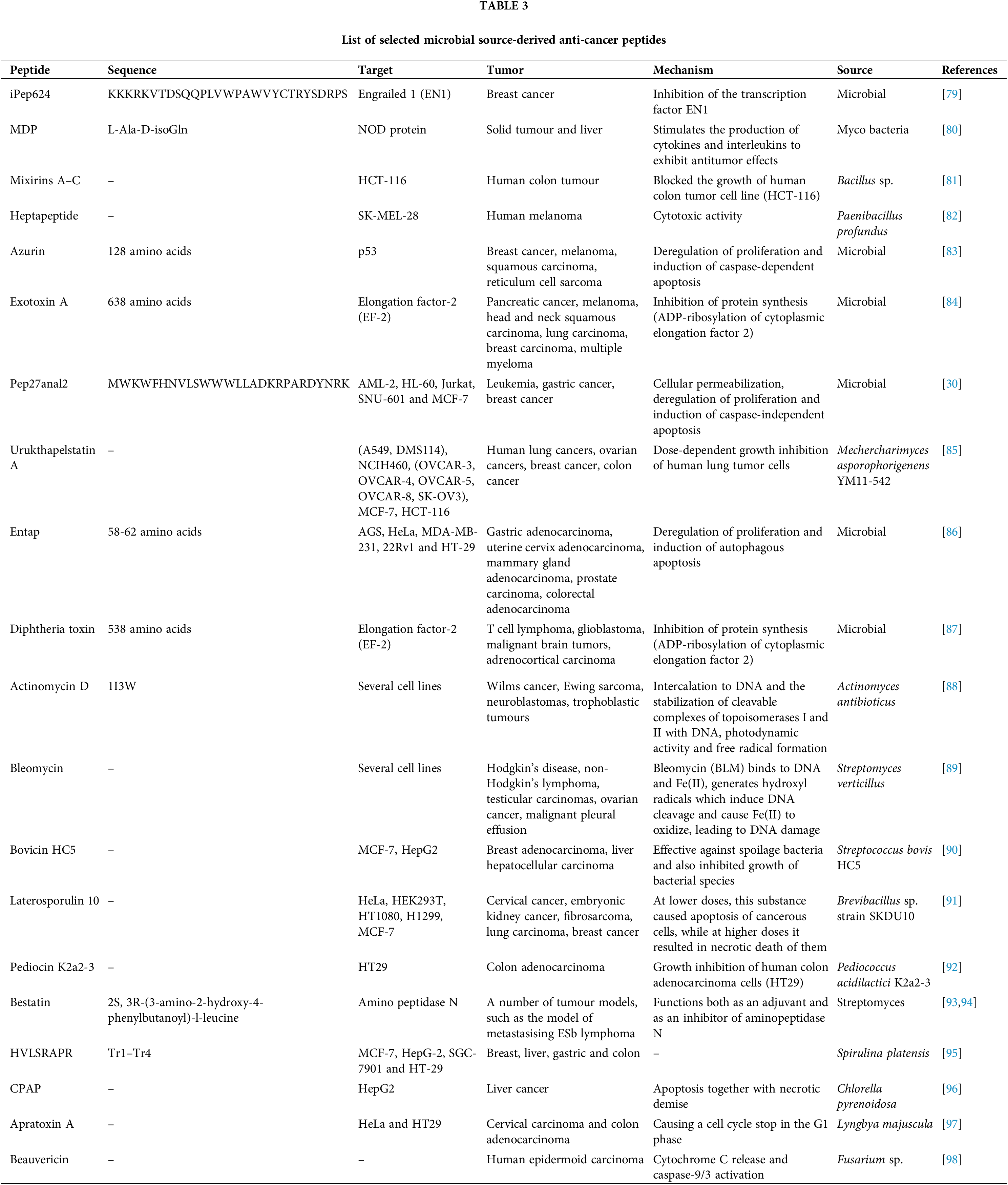 TABLE 3

List of selected microbial source-derived anti-cancer peptides

| Peptide | Sequence | Target | Tumor | Mechanism | Source | References |
|---|---|---|---|---|---|---|
| iPep624 | KKKRKVTDSQQPLVWPAWVYCTRYSDRPS | Engrailed 1 (EN1) | Breast cancer | Inhibition of the transcription factor EN1 | Microbial | [79] |
| MDP | L-Ala-D-isoGln | NOD protein | Solid tumour and liver | Stimulates the production of cytokines and interleukins to exhibit antitumor effects | Myco bacteria | [80] |
| Mixirins A–C | – | HCT-116 | Human colon tumour | Blocked the growth of human colon tumor cell line (HCT-116) | Bacillus sp. | [81] |
| Heptapeptide | – | SK-MEL-28 | Human melanoma | Cytotoxic activity | Paenibacillus profundus | [82] |
| Azurin | 128 amino acids | p53 | Breast cancer, melanoma, squamous carcinoma, reticulum cell sarcoma | Deregulation of proliferation and induction of caspase-dependent apoptosis | Microbial | [83] |
| Exotoxin A | 638 amino acids | Elongation factor-2 (EF-2) | Pancreatic cancer, melanoma, head and neck squamous carcinoma, lung carcinoma, breast carcinoma, multiple myeloma | Inhibition of protein synthesis (ADP-ribosylation of cytoplasmic elongation factor 2) | Microbial | [84] |
| Pep27anal2 | MWKWFHNVLSWWWLLADKRPARDYNRK | AML-2, HL-60, Jurkat, SNU-601 and MCF-7 | Leukemia, gastric cancer, breast cancer | Cellular permeabilization, deregulation of proliferation and induction of caspase-independent apoptosis | Microbial | [30] |
| Urukthapelstatin A | – | (A549, DMS114), NCIH460, (OVCAR-3, OVCAR-4, OVCAR-5, OVCAR-8, SK-OV3), MCF-7, HCT-116 | Human lung cancers, ovarian cancers, breast cancer, colon cancer | Dose-dependent growth inhibition of human lung tumor cells | Mechercharimyces asporophorigenens YM11-542 | [85] |
| Entap | 58-62 amino acids | AGS, HeLa, MDA-MB-231, 22Rv1 and HT-29 | Gastric adenocarcinoma, uterine cervix adenocarcinoma, mammary gland adenocarcinoma, prostate carcinoma, colorectal adenocarcinoma | Deregulation of proliferation and induction of autophagous apoptosis | Microbial | [86] |
| Diphtheria toxin | 538 amino acids | Elongation factor-2 (EF-2) | T cell lymphoma, glioblastoma, malignant brain tumors, adrenocortical carcinoma | Inhibition of protein synthesis (ADP-ribosylation of cytoplasmic elongation factor 2) | Microbial | [87] |
| Actinomycin D | 1I3W | Several cell lines | Wilms cancer, Ewing sarcoma, neuroblastomas, trophoblastic tumours | Intercalation to DNA and the stabilization of cleavable complexes of topoisomerases I and II with DNA, photodynamic activity and free radical formation | Actinomyces antibioticus | [88] |
| Bleomycin | – | Several cell lines | Hodgkin's disease, non-Hodgkin's lymphoma, testicular carcinomas, ovarian cancer, malignant pleural effusion | Bleomycin (BLM) binds to DNA and Fe(II), generates hydroxyl radicals which induce DNA cleavage and cause Fe(II) to oxidize, leading to DNA damage | Streptomyces verticillus | [89] |
| Bovicin HC5 | – | MCF-7, HepG2 | Breast adenocarcinoma, liver hepatocellular carcinoma | Effective against spoilage bacteria and also inhibited growth of bacterial species | Streptococcus bovis HC5 | [90] |
| Laterosporulin 10 | – | HeLa, HEK293T, HT1080, H1299, MCF-7 | Cervical cancer, embryonic kidney cancer, fibrosarcoma, lung carcinoma, breast cancer | At lower doses, this substance caused apoptosis of cancerous cells, while at higher doses it resulted in necrotic death of them | Brevibacillus sp. strain SKDU10 | [91] |
| Pediocin K2a2-3 | – | HT29 | Colon adenocarcinoma | Growth inhibition of human colon adenocarcinoma cells (HT29) | Pediococcus acidilactici K2a2-3 | [92] |
| Bestatin | 2S, 3R-(3-amino-2-hydroxy-4-phenylbutanoyl)-l-leucine | Amino peptidase N | A number of tumour models, such as the model of metastasising ESb lymphoma | Functions both as an adjuvant and as an inhibitor of aminopeptidase N | Streptomyces | [93,94] |
| HVLSRAPR | Tr1–Tr4 | MCF-7, HepG-2, SGC-7901 and HT-29 | Breast, liver, gastric and colon | – | Spirulina platensis | [95] |
| CPAP | – | HepG2 | Liver cancer | Apoptosis together with necrotic demise | Chlorella pyrenoidosa | [96] |
| Apratoxin A | – | HeLa and HT29 | Cervical carcinoma and colon adenocarcinoma | Causing a cell cycle stop in the G1 phase | Lyngbya majuscula | [97] |
| Beauvericin | – | – | Human epidermoid carcinoma | Cytochrome C release and caspase-9/3 activation | Fusarium sp. | [98] |